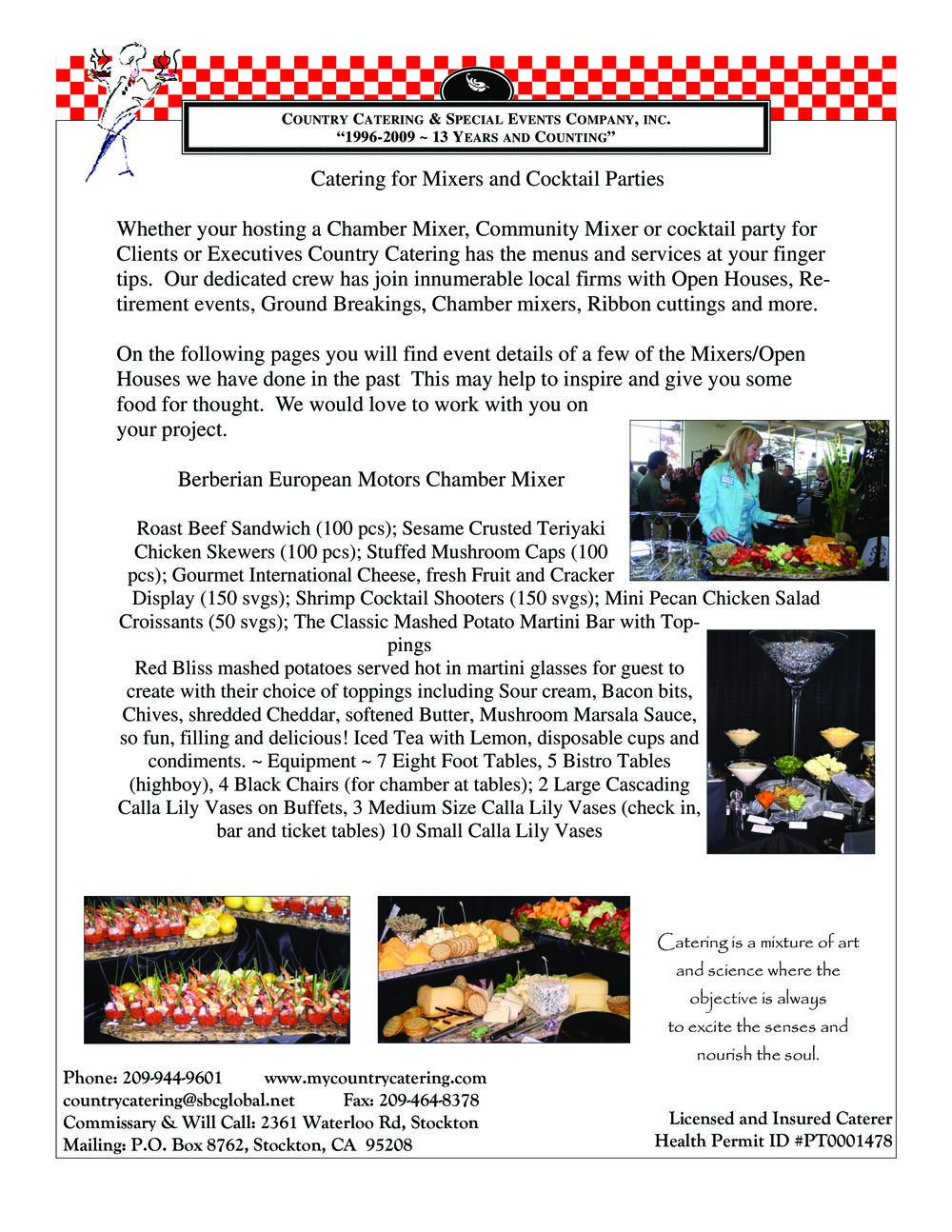 COUNTRY CATERING & SPECIAL EVENTS COMPANY, INC.
"1996-2009 ~ 13 YEARS AND COUNTING"

Catering for Mixers and Cocktail Parties

Whether your hosting a Chamber Mixer, Community Mixer or cocktail party for Clients or Executives Country Catering has the menus and services at your finger tips. Our dedicated crew has join innumerable local firms with Open Houses, Retirement events, Ground Breakings, Chamber mixers, Ribbon cuttings and more.

On the following pages you will find event details of a few of the Mixers/Open Houses we have done in the past This may help to inspire and give you some food for thought. We would love to work with you on your project.

Berberian European Motors Chamber Mixer

Roast Beef Sandwich (100 pcs); Sesame Crusted Teriyaki Chicken Skewers (100 pcs); Stuffed Mushroom Caps (100 pcs); Gourmet International Cheese, fresh Fruit and Cracker Display (150 svgs); Shrimp Cocktail Shooters (150 svgs); Mini Pecan Chicken Salad Croissants (50 svgs); The Classic Mashed Potato Martini Bar with Toppings
Red Bliss mashed potatoes served hot in martini glasses for guest to create with their choice of toppings including Sour cream, Bacon bits, Chives, shredded Cheddar, softened Butter, Mushroom Marsala Sauce, so fun, filling and delicious! Iced Tea with Lemon, disposable cups and condiments. ~ Equipment ~ 7 Eight Foot Tables, 5 Bistro Tables (highboy), 4 Black Chairs (for chamber at tables); 2 Large Cascading Calla Lily Vases on Buffets, 3 Medium Size Calla Lily Vases (check in, bar and ticket tables) 10 Small Calla Lily Vases

Catering is a mixture of art and science where the objective is always to excite the senses and nourish the soul.

Phone: 209-944-9601 www.mycountrycatering.com
countrycatering@sbcglobal.net Fax: 209-464-8378
Commissary & Will Call: 2361 Waterloo Rd, Stockton
Mailing: P.O. Box 8762, Stockton, CA 95208

Licensed and Insured Caterer
Health Permit ID #PT0001478